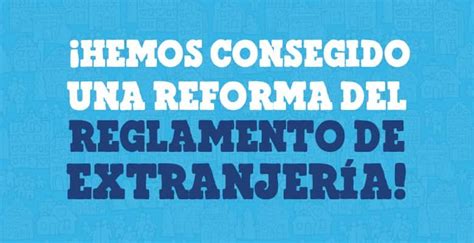 ¡HEMOS CONSEGIDO UNA REFORMA DEL REGLAMENTO DE EXTRANJERÍA!